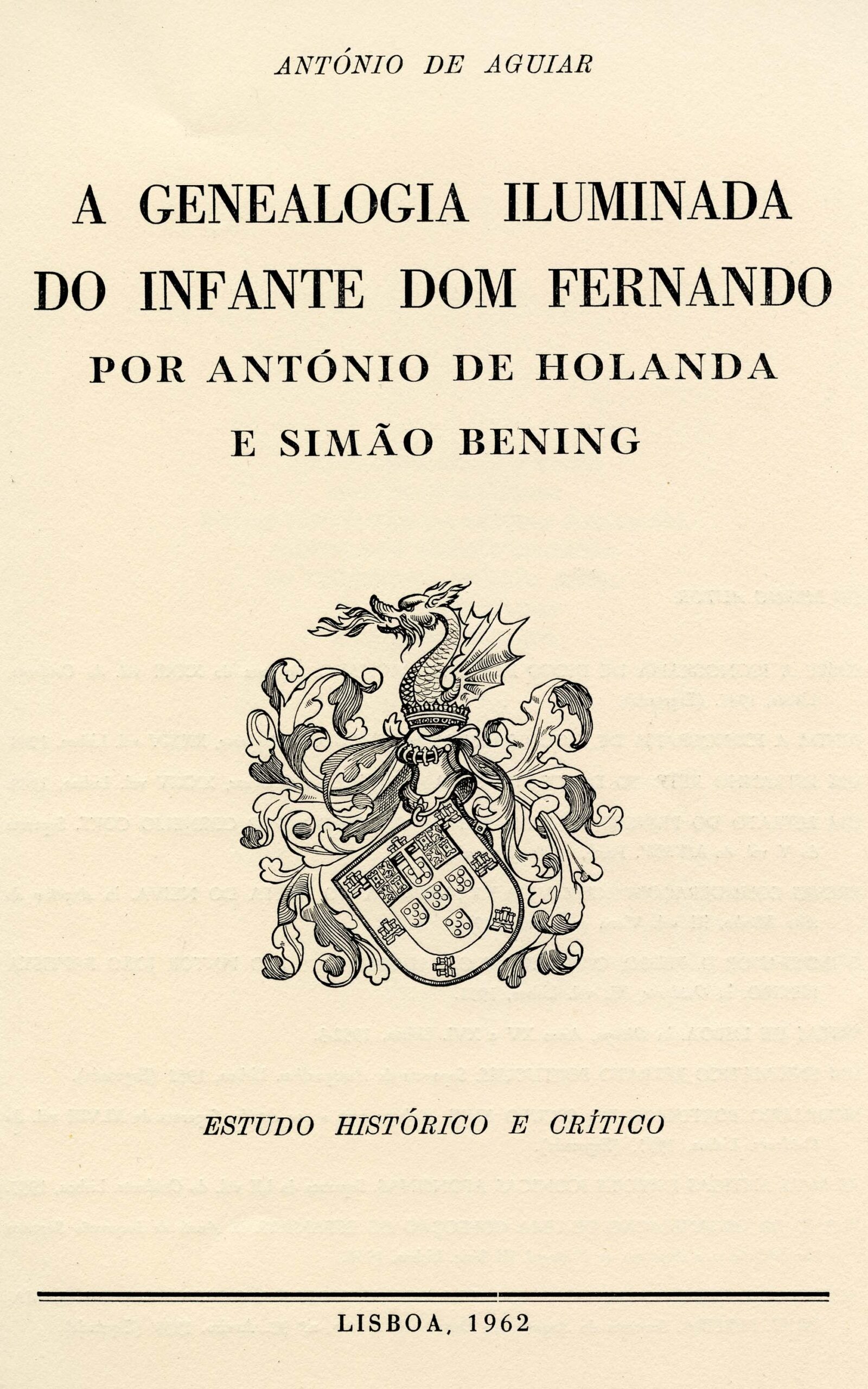 ANTÓNIO DE AGUIAR

A GENEALOGIA ILUMINADA
DO INFANTE DOM FERNANDO
POR ANTÓNIO DE HOLANDA
E SIMÃO BENING

ESTUDO HISTÓRICO E CRÍTICO

LISBOA, 1962